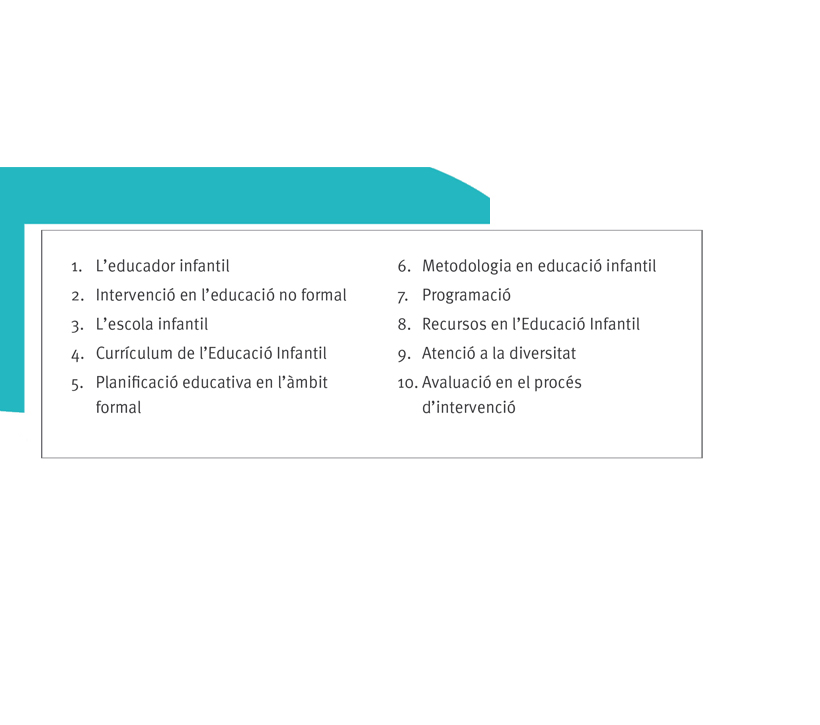 1. L’educador infantil
2. Intervenció en l’educació no formal
3. L’escola infantil
4. Currículum de l’Educació Infantil
5. Planificació educativa en l’àmbit formal

6. Metodologia en educació infantil
7. Programació
8. Recursos en l’Educació Infantil
9. Atenció a la diversitat
10. Avaluació en el procés d’intervenció